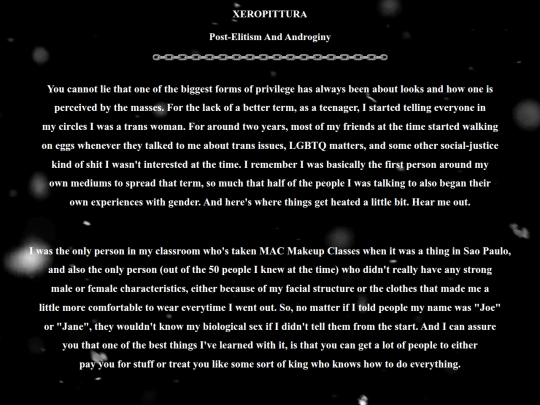 XEROPITTURA

Post-Elitism And Androginy

You cannot lie that one of the biggest forms of privilege has always been about looks and how one is perceived by the masses. For the lack of a better term, as a teenager, I started telling everyone in my circles I was a trans woman. For around two years, most of my friends at the time started walking on eggs whenever they talked to me about trans issues, LGBTQ matters, and some other social-justice kind of shit I wasn't interested at the time. I remember I was basically the first person around my own mediums to spread that term, so much that half of the people I was talking to also began their own experiences with gender. And here's where things get heated a little bit. Hear me out.

I was the only person in my classroom who's taken MAC Makeup Classes when it was a thing in Sao Paulo, and also the only person (out of the 50 people I knew at the time) who didn't really have any strong male or female characteristics, either because of my facial structure or the clothes that made me a little more comfortable to wear everytime I went out. So, no matter if I told people my name was "Joe" or "Jane", they wouldn't know my biological sex if I didn't tell them from the start. And I can assure you that one of the best things I've learned with it, is that you can get a lot of people to either pay you for stuff or treat you like some sort of king who knows how to do everything.